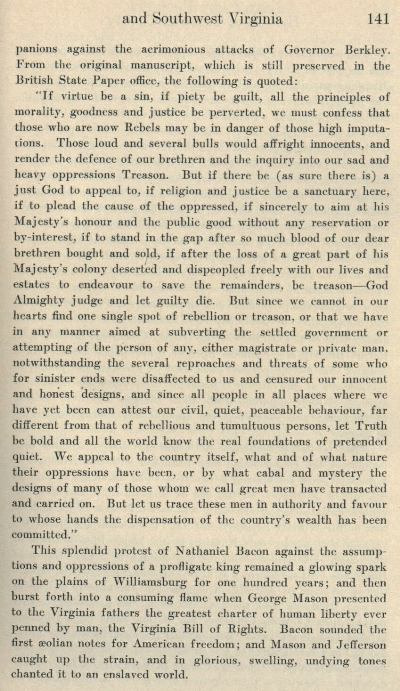 and Southwest Virginia 141

panions against the acrimonious attacks of Governor Berkley. From the original manuscript, which is still preserved in the British State Paper office, the following is quoted:

"If virtue be a sin, if piety be guilt, all the principles of morality, goodness and justice be perverted, we must confess that those who are now Rebels may be in danger of those high imputations. Those loud and several bulls would affright innocents, and render the defence of our brethren and the inquiry into our sad and heavy oppressions Treason. But if there be (as sure there is) a just God to appeal to, if religion and justice be a sanctuary here, if to plead the cause of the oppressed, if sincerely to aim at his Majesty's honour and the public good without any reservation or by-interest, if to stand in the gap after so much blood of our dear brethren bought and sold, if after the loss of a great part of his Majesty's colony deserted and dispeopled freely with our lives and estates to endeavour to save the remainders, be treason—God Almighty judge and let guilty die. But since we cannot in our hearts find one single spot of rebellion or treason, or that we have in any manner aimed at subverting the settled government or attempting of the person of any, either magistrate or private man, notwithstanding the several reproaches and threats of some who for sinister ends were disaffected to us and censured our innocent and honest designs, and since all people in all places where we have yet been can attest our civil, quiet, peaceable behaviour, far different from that of rebellious and tumultuous persons, let Truth be bold and all the world know the real foundations of pretended quiet. We appeal to the country itself, what and of what nature their oppressions have been, or by what cabal and mystery the designs of many of those whom we call great men have transacted and carried on. But let us trace these men in authority and favour to whose hands the dispensation of the country's wealth has been committed."

This splendid protest of Nathaniel Bacon against the assumptions and oppressions of a profligate king remained a glowing spark on the plains of Williamsburg for one hundred years; and then burst forth into a consuming flame when George Mason presented to the Virginia fathers the greatest charter of human liberty ever penned by man, the Virginia Bill of Rights. Bacon sounded the first æolian notes for American freedom; and Mason and Jefferson caught up the strain, and in glorious, swelling, undying tones chanted it to an enslaved world.